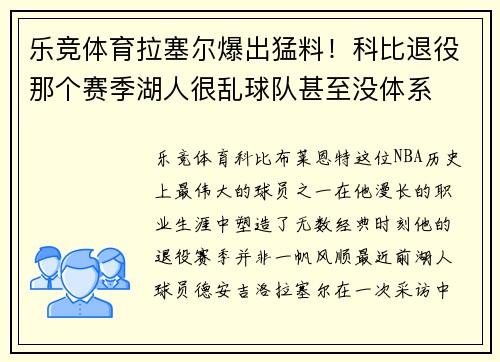 乐竞体育拉塞尔爆出猛料！科比退役那个赛季湖人很乱球队甚至没体系

乐竞体育科比布莱恩特这位NBA历史上最伟大的球员之一在他漫长的职业生涯中塑造了无数经典时刻他的退役赛季并非一帆风顺最近前湖人球员德安吉洛拉塞尔在一次采访中